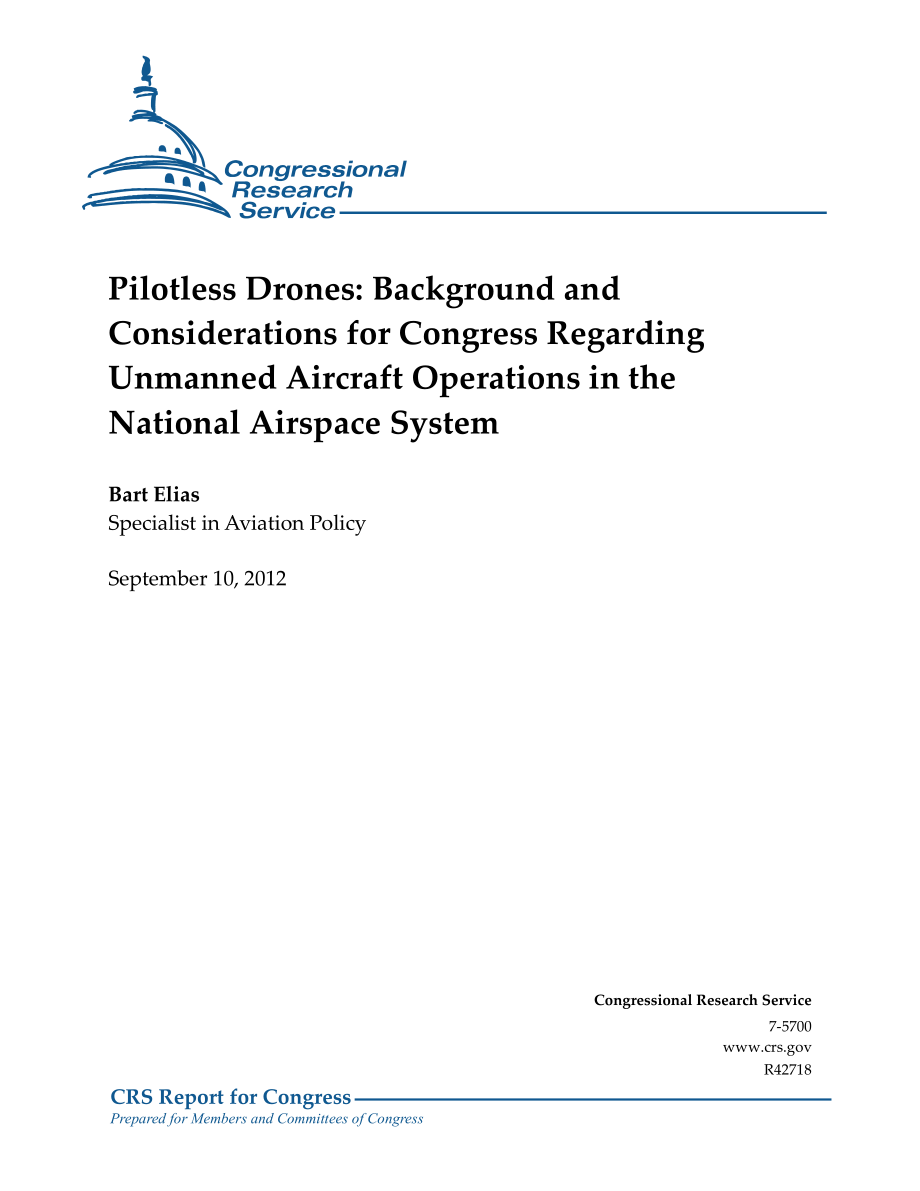 Congressional Research Service

Pilotless Drones: Background and Considerations for Congress Regarding Unmanned Aircraft Operations in the National Airspace System

Bart Elias
Specialist in Aviation Policy

September 10, 2012

Congressional Research Service
7-5700
www.crs.gov
R42718

CRS Report for Congress
Prepared for Members and Committees of Congress